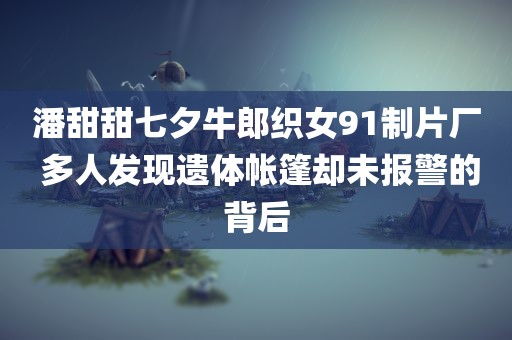 潘甜甜七夕牛郎织女91制片厂多人发现遗体帐篷却未报警的背后